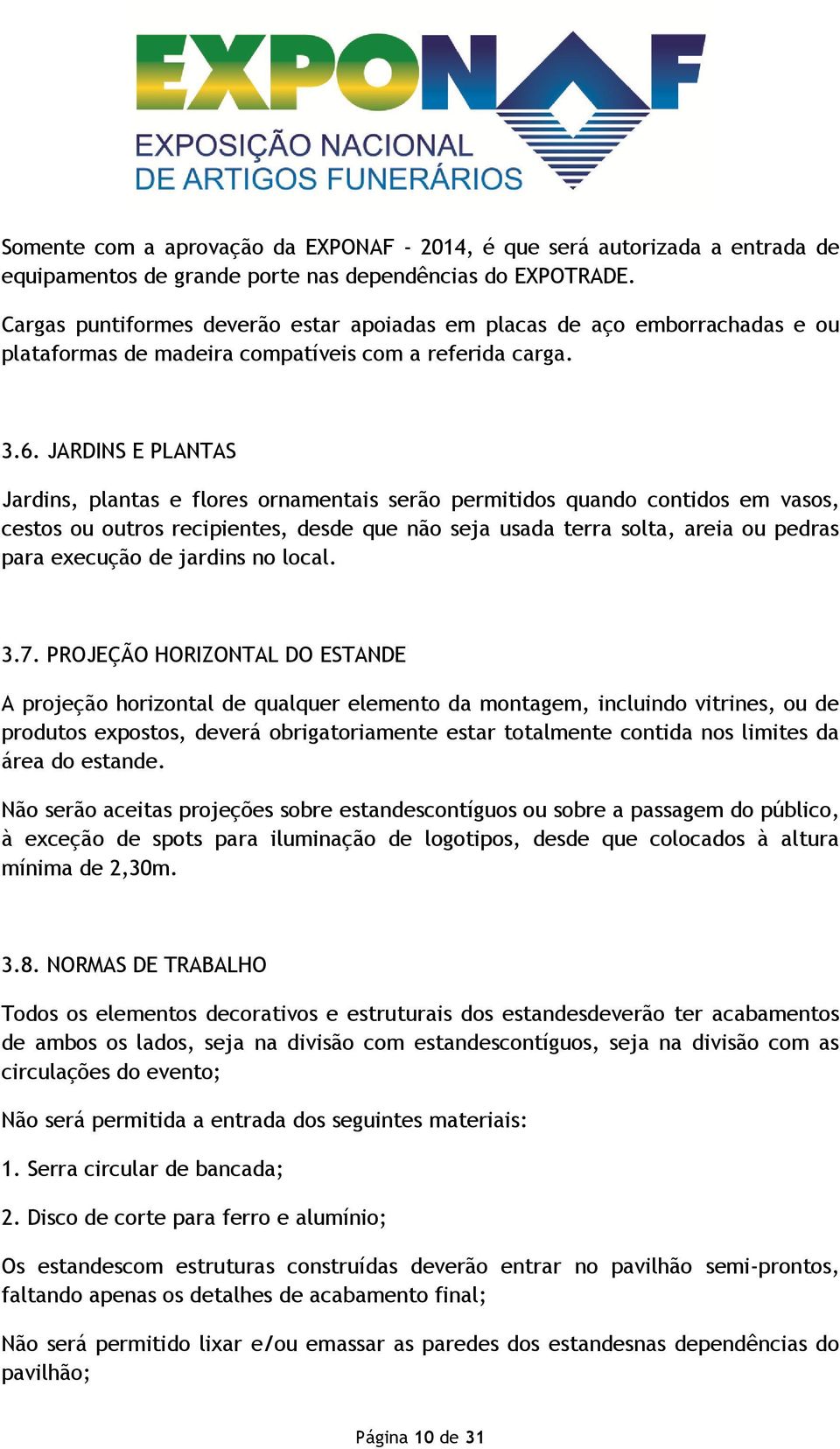 EXPONAF
EXPOSIÇÃO NACIONAL
DE ARTIGOS FUNERÁRIOS

Somente com a aprovação da EXPONAF - 2014, é que será autorizada a entrada de equipamentos de grande porte nas dependências do EXPOTRADE.

Cargas puntiformes deverão estar apoiadas em placas de aço emborrachadas e ou plataformas de madeira compatíveis com a referida carga.

3.6. JARDINS E PLANTAS

Jardins, plantas e flores ornamentais serão permitidos quando contidos em vasos, cestos ou outros recipientes, desde que não seja usada terra solta, areia ou pedras para execução de jardins no local.

3.7. PROJEÇÃO HORIZONTAL DO ESTANDE

A projeção horizontal de qualquer elemento da montagem, incluindo vitrines, ou de produtos expostos, deverá obrigatoriamente estar totalmente contida nos limites da área do estande.

Não serão aceitas projeções sobre estandescontíguos ou sobre a passagem do público, à exceção de spots para iluminação de logotipos, desde que colocados à altura mínima de 2,30m.

3.8. NORMAS DE TRABALHO

Todos os elementos decorativos e estruturais dos estandesdeverão ter acabamentos de ambos os lados, seja na divisão com estandescontíguos, seja na divisão com as circulações do evento;

Não será permitida a entrada dos seguintes materiais:

1. Serra circular de bancada;

2. Disco de corte para ferro e alumínio;

Os estandescom estruturas construídas deverão entrar no pavilhão semi-prontos, faltando apenas os detalhes de acabamento final;

Não será permitido lixar e/ou emassar as paredes dos estandesnas dependências do pavilhão;

Página 10 de 31